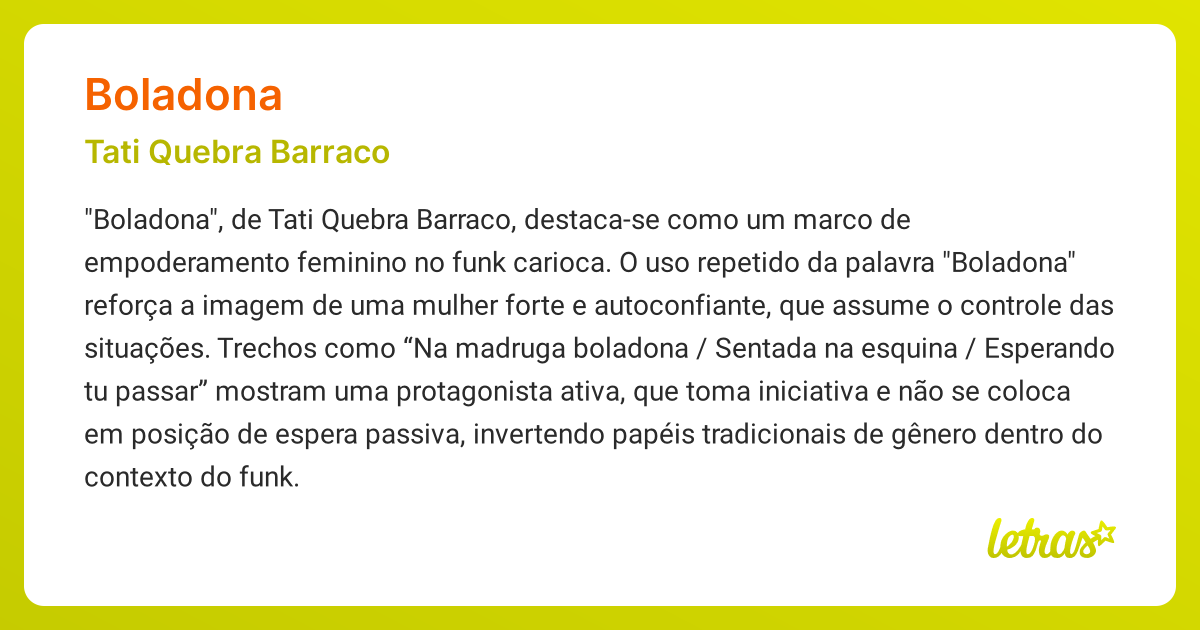 Boladona

Tati Quebra Barraco

"Boladona", de Tati Quebra Barraco, destaca-se como um marco de empoderamento feminino no funk carioca. O uso repetido da palavra "Boladona" reforça a imagem de uma mulher forte e autoconfiante, que assume o controle das situações. Trechos como “Na madruga boladona / Sentada na esquina / Esperando tu passar” mostram uma protagonista ativa, que toma iniciativa e não se coloca em posição de espera passiva, invertendo papéis tradicionais de gênero dentro do contexto do funk.

letras